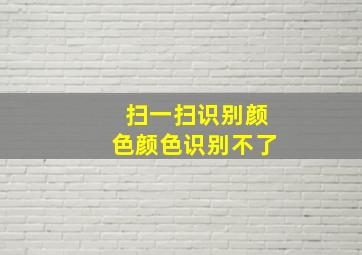 扫一扫识别颜色颜色识别不了